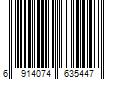 6 914074 635447